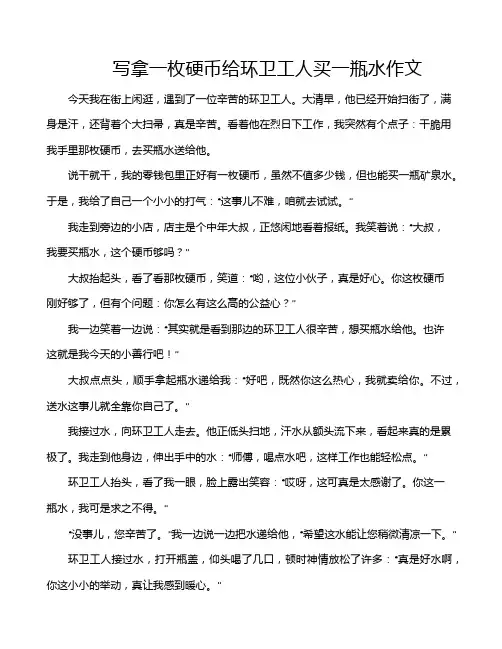 写拿一枚硬币给环卫工人买一瓶水作文

今天我在街上闲逛，遇到了一位辛苦的环卫工人。大清早，他已经开始扫街了，满身是汗，还背着个大扫帚，真是辛苦。看着他在烈日下工作，我突然有个点子：干脆用我手里那枚硬币，去买瓶水送给他。

说干就干，我的零钱包里正好有一枚硬币，虽然不值多少钱，但也能买一瓶矿泉水。于是，我给了自己一个小小的打气："这事儿不难，咱就去试试。"

我走到旁边的小店，店主是个中年大叔，正悠闲地看着报纸。我笑着说："大叔，我要买瓶水，这个硬币够吗？"

大叔抬起头，看了看那枚硬币，笑道："哟，这位小伙子，真是好心。你这枚硬币刚好够了，但有个问题：你怎么有这么高的公益心？"

我一边笑着一边说："其实就是看到那边的环卫工人很辛苦，想买瓶水给他。也许这就是我今天的小善行吧！"

大叔点点头，顺手拿起瓶水递给我："好吧，既然你这么热心，我就卖给你。不过，送水这事儿就全靠你自己了。"

我接过水，向环卫工人走去。他正低头扫地，汗水从额头流下来，看起来真的是累极了。我走到他身边，伸出手中的水："师傅，喝点水吧，这样工作也能轻松点。"

环卫工人抬头，看了我一眼，脸上露出笑容："哎呀，这可真是太感谢了。你这一瓶水，我可是求之不得。"

"没事儿，您辛苦了。"我一边说一边把水递给他，"希望这水能让您稍微清凉一下。"

环卫工人接过水，打开瓶盖，仰头喝了几口，顿时神情放松了许多："真是好水啊，你这小小的举动，真让我感到暖心。"